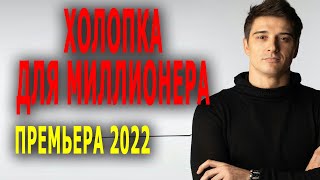 ХОЛОПКА
ДЛЯ МИЛЛИОНЕРА

ПРЕМЬЕРА 2022